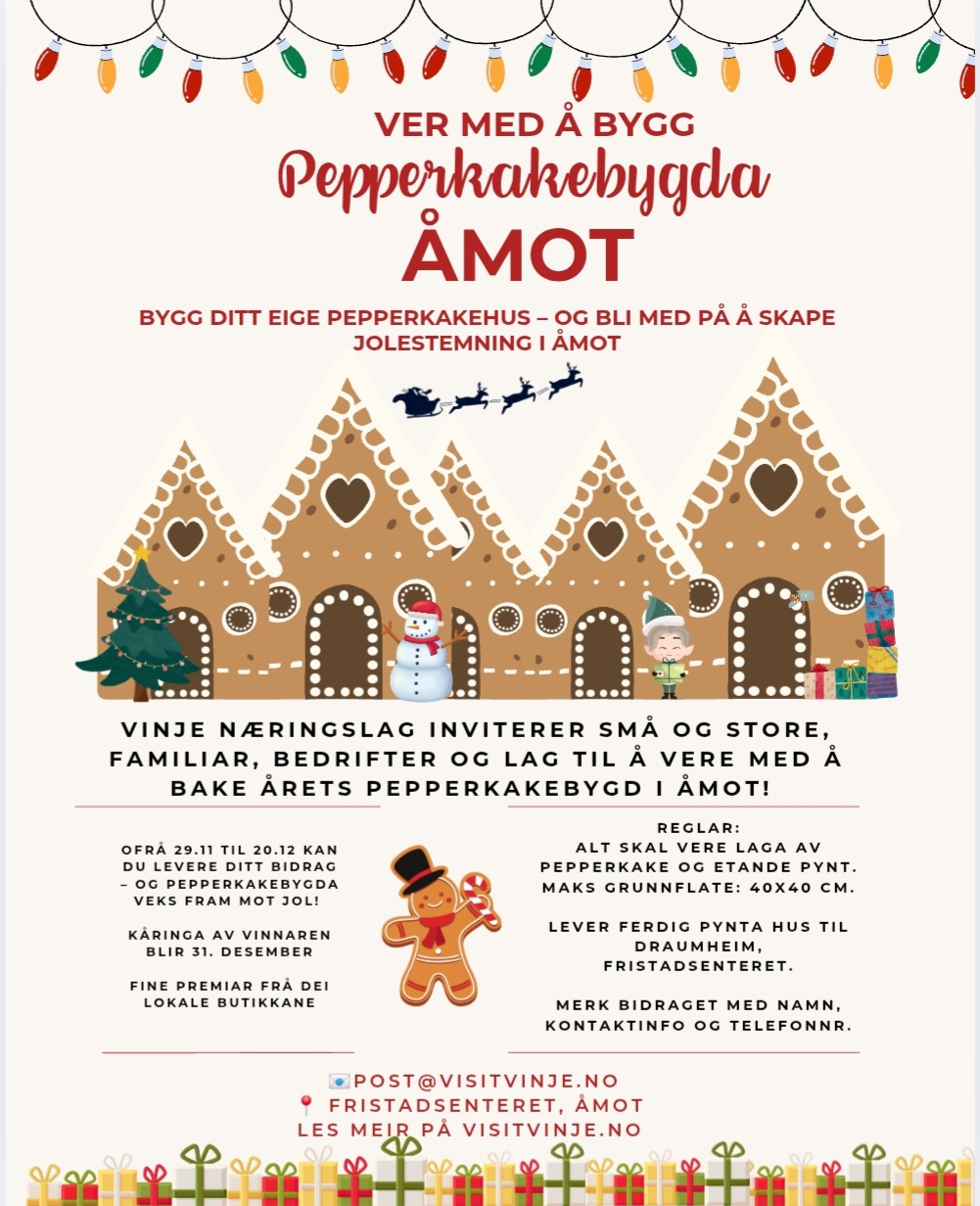 VER MED Å BYGG
Pepperkakebygda
ÅMOT

BYGG DITT EIGE PEPPERKAKEHUS – OG BLI MED PÅ Å SKAPE JOLESTEMNING I ÅMOT

VINJE NÆRINGSLAG INVITERER SMÅ OG STORE, FAMILIAR, BEDRIFTER OG LAG TIL Å VERE MED Å BAKE ÅRETS PEPPERKAKEBYGD I ÅMOT!

OFRÅ 29.11 TIL 20.12 KAN DU LEVERE DITT BIDRAG – OG PEPPERKAKEBYGDA VEKS FRAM MOT JOL!

KÅRINGA AV VINNAREN BLIR 31. DESEMBER

FINE PREMIAR FRÅ DEI LOKALE BUTIKKANE

REGLAR:
ALT SKAL VERE LAGA AV PEPPERKAKE OG ETANDE PYNT.
MAKS GRUNNFLATE: 40X40 CM.

LEVER FERDIG PYNTA HUS TIL DRAUMHEIM, FRISTADSENTERET.

MERK BIDRAGET MED NAMN, KONTAKTINFO OG TELEFONNR.

POST@VISITVINJE.NO
FRISTADSENTERET, ÅMOT
LES MEIR PÅ VISITVINJE.NO